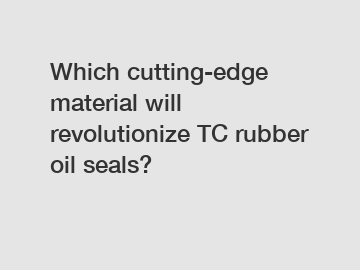 Which cutting-edge material will revolutionize TC rubber oil seals?